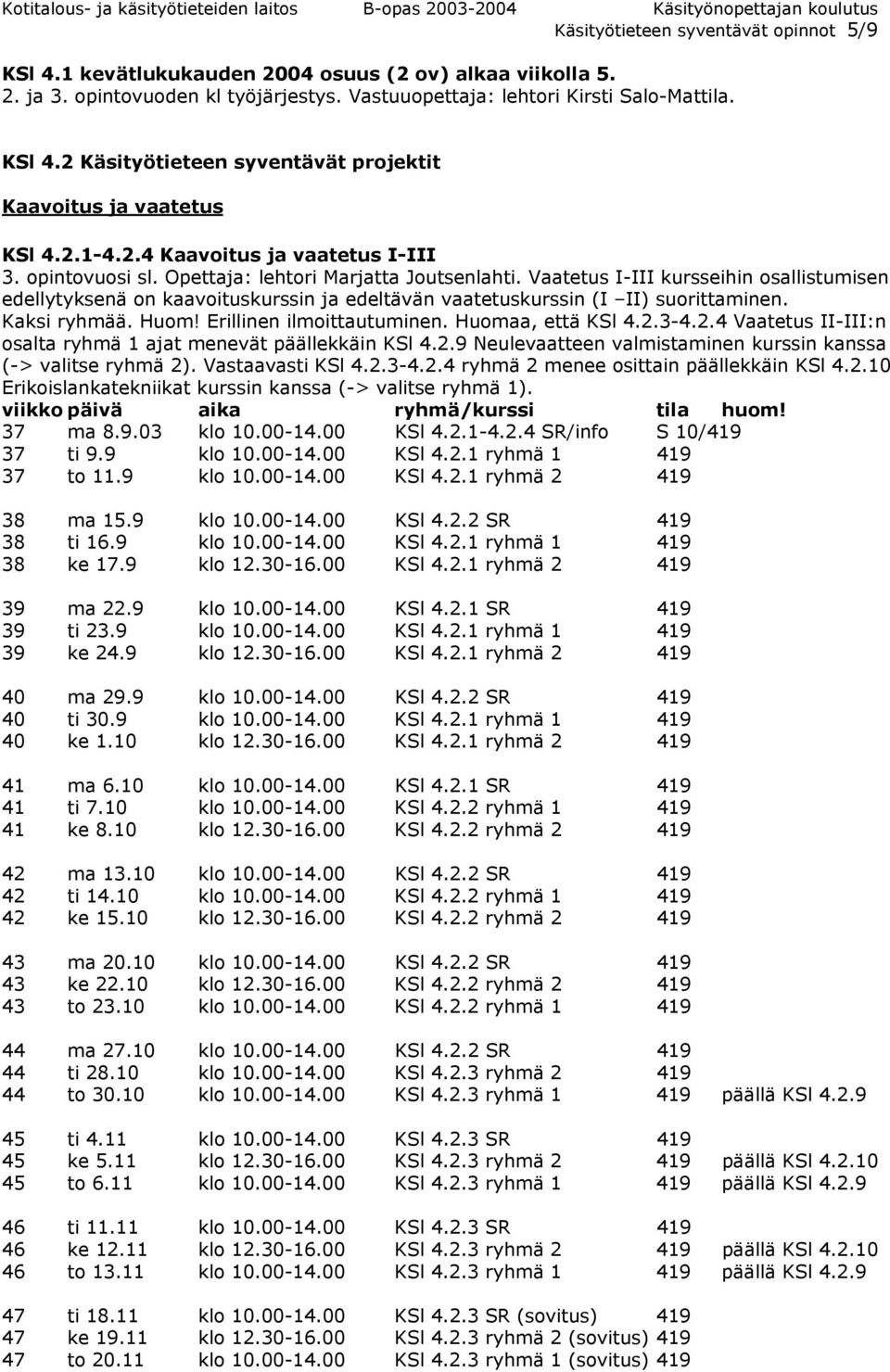 Kotitalous- ja käsityötieteiden laitos B-opas 2003-2004 Käsityönopettajan koulutus
Käsityötieteen syventävät opinnot 5/9

KSl 4.1 kevätlukukauden 2004 osuus (2 ov) alkaa viikolla 5.
2. ja 3. opintovuoden kl työjärjestys. Vastuuopettaja: lehtori Kirsti Salo-Mattila.

KSl 4.2 Käsityötieteen syventävät projektit

Kaavoitus ja vaatetus

KSl 4.2.1-4.2.4 Kaavoitus ja vaatetus I-III
3. opintovuosi sl. Opettaja: lehtori Marjatta Joutsenlahti. Vaatetus I-III kursseihin osallistumisen edellytyksenä on kaavoituskurssin ja edeltävän vaatetuskurssin (I –II) suorittaminen. Kaksi ryhmää. Huom! Erillinen ilmoittautuminen. Huomaa, että KSl 4.2.3-4.2.4 Vaatetus II-III:n osalta ryhmä 1 ajat menevät päällekkäin KSl 4.2.9 Neulevaatteen valmistaminen kurssin kanssa (-> valitse ryhmä 2). Vastaavasti KSl 4.2.3-4.2.4 ryhmä 2 menee osittain päällekkäin KSl 4.2.10 Erikoislankatekniikat kurssin kanssa (-> valitse ryhmä 1).

| viikko | päivä | aika | ryhmä/kurssi | tila | huom! |
|---|---|---|---|---|---|
| 37 | ma 8.9.03 | klo 10.00-14.00 | KSl 4.2.1-4.2.4 SR/info | S 10/419 | |
| 37 | ti 9.9 | klo 10.00-14.00 | KSl 4.2.1 ryhmä 1 | 419 | |
| 37 | to 11.9 | klo 10.00-14.00 | KSl 4.2.1 ryhmä 2 | 419 | |
| 38 | ma 15.9 | klo 10.00-14.00 | KSl 4.2.2 SR | 419 | |
| 38 | ti 16.9 | klo 10.00-14.00 | KSl 4.2.1 ryhmä 1 | 419 | |
| 38 | ke 17.9 | klo 12.30-16.00 | KSl 4.2.1 ryhmä 2 | 419 | |
| 39 | ma 22.9 | klo 10.00-14.00 | KSl 4.2.1 SR | 419 | |
| 39 | ti 23.9 | klo 10.00-14.00 | KSl 4.2.1 ryhmä 1 | 419 | |
| 39 | ke 24.9 | klo 12.30-16.00 | KSl 4.2.1 ryhmä 2 | 419 | |
| 40 | ma 29.9 | klo 10.00-14.00 | KSl 4.2.2 SR | 419 | |
| 40 | ti 30.9 | klo 10.00-14.00 | KSl 4.2.1 ryhmä 1 | 419 | |
| 40 | ke 1.10 | klo 12.30-16.00 | KSl 4.2.1 ryhmä 2 | 419 | |
| 41 | ma 6.10 | klo 10.00-14.00 | KSl 4.2.1 SR | 419 | |
| 41 | ti 7.10 | klo 10.00-14.00 | KSl 4.2.2 ryhmä 1 | 419 | |
| 41 | ke 8.10 | klo 12.30-16.00 | KSl 4.2.2 ryhmä 2 | 419 | |
| 42 | ma 13.10 | klo 10.00-14.00 | KSl 4.2.2 SR | 419 | |
| 42 | ti 14.10 | klo 10.00-14.00 | KSl 4.2.2 ryhmä 1 | 419 | |
| 42 | ke 15.10 | klo 12.30-16.00 | KSl 4.2.2 ryhmä 2 | 419 | |
| 43 | ma 20.10 | klo 10.00-14.00 | KSl 4.2.2 SR | 419 | |
| 43 | ke 22.10 | klo 12.30-16.00 | KSl 4.2.2 ryhmä 2 | 419 | |
| 43 | to 23.10 | klo 10.00-14.00 | KSl 4.2.2 ryhmä 1 | 419 | |
| 44 | ma 27.10 | klo 10.00-14.00 | KSl 4.2.2 SR | 419 | |
| 44 | ti 28.10 | klo 10.00-14.00 | KSl 4.2.3 ryhmä 2 | 419 | |
| 44 | to 30.10 | klo 10.00-14.00 | KSl 4.2.3 ryhmä 1 | 419 | päällä KSl 4.2.9 |
| 45 | ti 4.11 | klo 10.00-14.00 | KSl 4.2.3 SR | 419 | |
| 45 | ke 5.11 | klo 12.30-16.00 | KSl 4.2.3 ryhmä 2 | 419 | päällä KSl 4.2.10 |
| 45 | to 6.11 | klo 10.00-14.00 | KSl 4.2.3 ryhmä 1 | 419 | päällä KSl 4.2.9 |
| 46 | ti 11.11 | klo 10.00-14.00 | KSl 4.2.3 SR | 419 | |
| 46 | ke 12.11 | klo 12.30-16.00 | KSl 4.2.3 ryhmä 2 | 419 | päällä KSl 4.2.10 |
| 46 | to 13.11 | klo 10.00-14.00 | KSl 4.2.3 ryhmä 1 | 419 | päällä KSl 4.2.9 |
| 47 | ti 18.11 | klo 10.00-14.00 | KSl 4.2.3 SR (sovitus) | 419 | |
| 47 | ke 19.11 | klo 12.30-16.00 | KSl 4.2.3 ryhmä 2 (sovitus) | 419 | |
| 47 | to 20.11 | klo 10.00-14.00 | KSl 4.2.3 ryhmä 1 (sovitus) | 419 | |